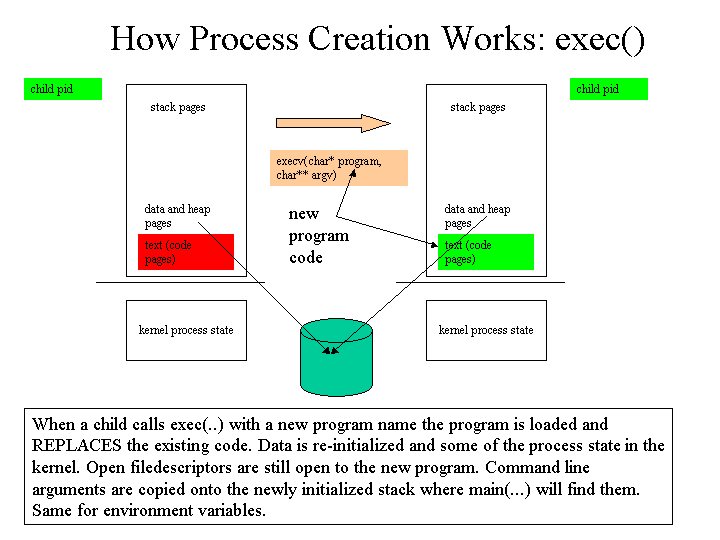 How Process Creation Works: exec()

child pid

stack pages

data and heap pages

text (code pages)

kernel process state

execv(char* program, char** argv)

new program code

child pid

stack pages

data and heap pages

text (code pages)

kernel process state

When a child calls exec(..) with a new program name the program is loaded and REPLACES the existing code. Data is re-initialized and some of the process state in the kernel. Open filedescriptors are still open to the new program. Command line arguments are copied onto the newly initialized stack where main(...) will find them. Same for environment variables.